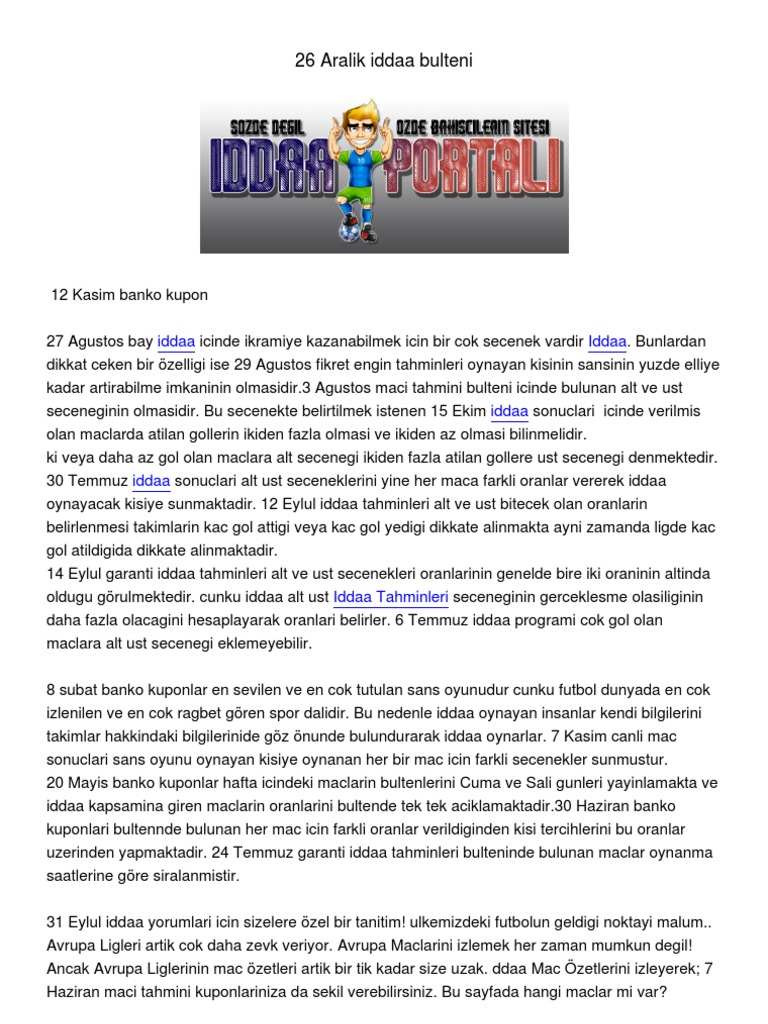 26 Aralik iddaa bulteni

SOZDE DEGIL OZDE BAHISCILERIN SITESI
IDDAA PORTALI

12 Kasim banko kupon

27 Agustos bay iddaa icinde ikramiye kazanabilmek icin bir cok secenek vardir Iddaa. Bunlardan dikkat ceken bir özelligi ise 29 Agustos fikret engin tahminleri oynayan kisinin sansinin yuzde elliye kadar artirabilme imkaninin olmasidir.3 Agustos maci tahmini bulteni icinde bulunan alt ve ust seceneginin olmasidir. Bu secenekte belirtilmek istenen 15 Ekim iddaa sonuclari icinde verilmis olan maclarda atilan gollerin ikiden fazla olmasi ve ikiden az olmasi bilinmelidir.
ki veya daha az gol olan maclara alt secenegi ikiden fazla atilan gollere ust secenegi denmektedir. 30 Temmuz iddaa sonuclari alt ust seceneklerini yine her maca farkli oranlar vererek iddaa oynayacak kisiye sunmaktadir. 12 Eylul iddaa tahminleri alt ve ust bitecek olan oranlarin belirlenmesi takimlarin kac gol attigi veya kac gol yedigi dikkate alinmakta ayni zamanda ligde kac gol atildigida dikkate alinmaktadir.
14 Eylul garanti iddaa tahminleri alt ve ust secenekleri oranlarinin genelde bire iki oraninin altinda oldugu görulmektedir. cunku iddaa alt ust Iddaa Tahminleri seceneginin gerceklesme olasiliginin daha fazla olacagini hesaplayarak oranlari belirler. 6 Temmuz iddaa programi cok gol olan maclara alt ust secenegi eklemeyebilir.

8 subat banko kuponlar en sevilen ve en cok tutulan sans oyunudur cunku futbol dunyada en cok izlenilen ve en cok ragbet gören spor dalidir. Bu nedenle iddaa oynayan insanlar kendi bilgilerini takimlar hakkindaki bilgilerinide göz önunde bulundurarak iddaa oynarlar. 7 Kasim canli mac sonuclari sans oyunu oynayan kisiye oynanan her bir mac icin farkli secenekler sunmustur.
20 Mayis banko kuponlar hafta icindeki maclarin bultenlerini Cuma ve Sali gunleri yayinlamakta ve iddaa kapsamina giren maclarin oranlarini bultende tek tek aciklamaktadir.30 Haziran banko kuponlari bultennde bulunan her mac icin farkli oranlar verildiginden kisi tercihlerini bu oranlar uzerinden yapmaktadir. 24 Temmuz garanti iddaa tahminleri bulteninde bulunan maclar oynanma saatlerine göre siralanmistir.

31 Eylul iddaa yorumlari icin sizelere özel bir tanitim! ulkemizdeki futbolun geldigi noktayi malum.. Avrupa Ligleri artik cok daha zevk veriyor. Avrupa Maclarini izlemek her zaman mumkun degil! Ancak Avrupa Liglerinin mac özetleri artik bir tik kadar size uzak. ddaa Mac Özetlerini izleyerek; 7 Haziran maci tahmini kuponlariniza da sekil verebilirsiniz. Bu sayfada hangi maclar mi var?